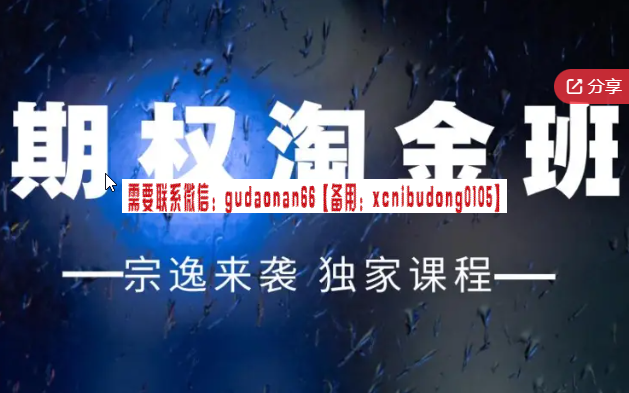 分享

期权淘金班

需要联系微信：gudaonan66【备用：xcnibudong0105】

—宗逸来袭 独家课程—